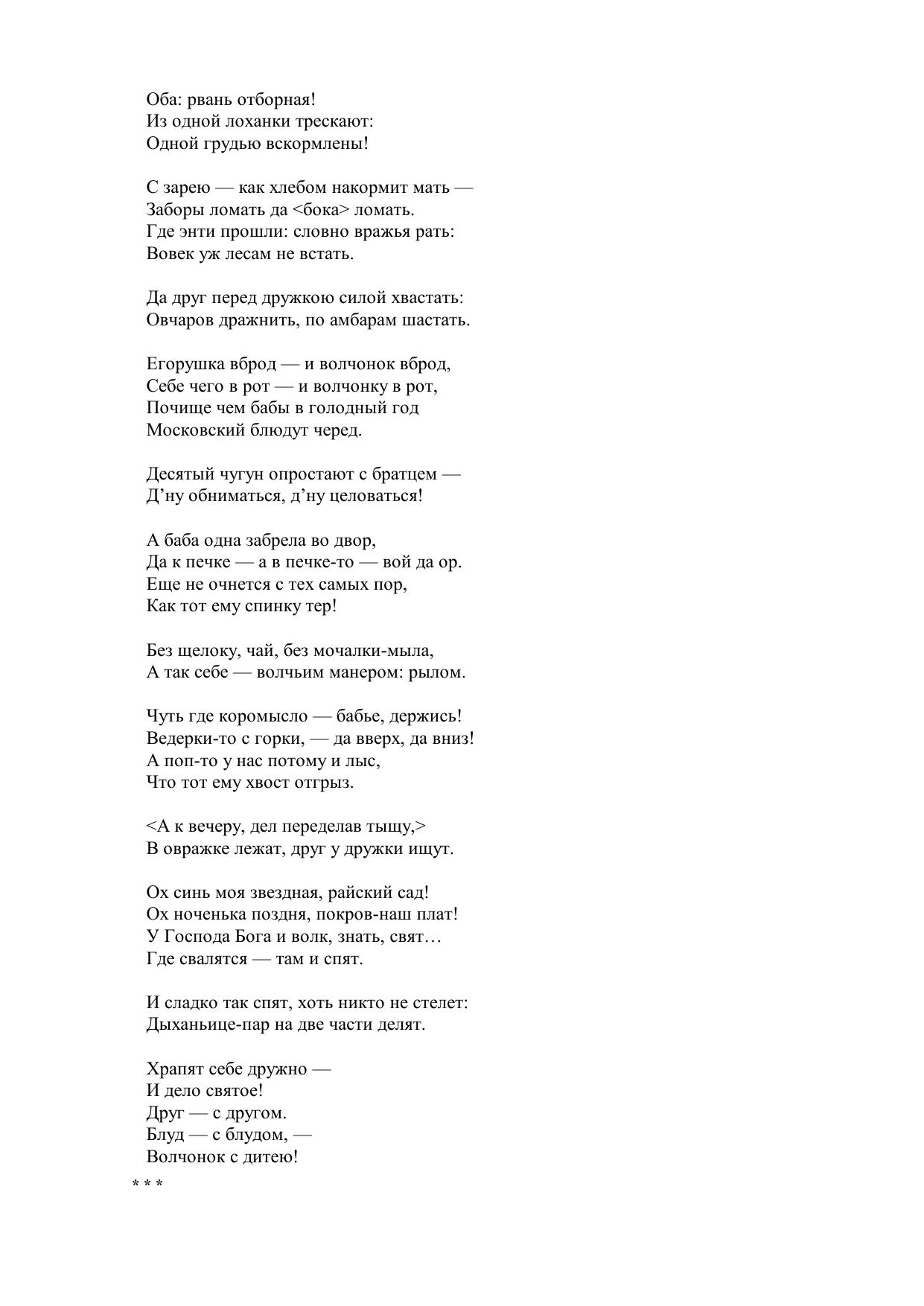 Оба: рвань отборная!
Из одной лоханки трескают:
Одной грудью вскормлены!

С зарею — как хлебом накормит мать —
Заборы ломать да <бока> ломать.
Где энти прошли: словно вражья рать:
Вовек уж лесам не встать.

Да друг перед дружкою силой хвастать:
Овчаров дражнить, по амбарам шастать.

Егорушка вброд — и волчонок вброд,
Себе чего в рот — и волчонку в рот,
Почище чем бабы в голодный год
Московский блюдут черед.

Десятый чугун опростают с братцем —
Д’ну обниматься, д’ну целоваться!

А баба одна забрела во двор,
Да к печке — а в печке-то — вой да ор.
Еще не очнется с тех самых пор,
Как тот ему спинку тер!

Без щелоку, чай, без мочалки-мыла,
А так себе — волчьим манером: рылом.

Чуть где коромысло — бабье, держись!
Ведерки-то с горки, — да вверх, да вниз!
А поп-то у нас потому и лыс,
Что тот ему хвост отгрыз.

<А к вечеру, дел переделав тыщу,>
В овражке лежат, друг у дружки ищут.

Ох синь моя звездная, райский сад!
Ох ноченька поздня, покров-наш плат!
У Господа Бога и волк, знать, свят…
Где свалятся — там и спят.

И сладко так спят, хоть никто не стелет:
Дыханьице-пар на две части делят.

Храпят себе дружно —
И дело святое!
Друг — с другом.
Блуд — с блудом, —
Волчонок с дитею!

* * *